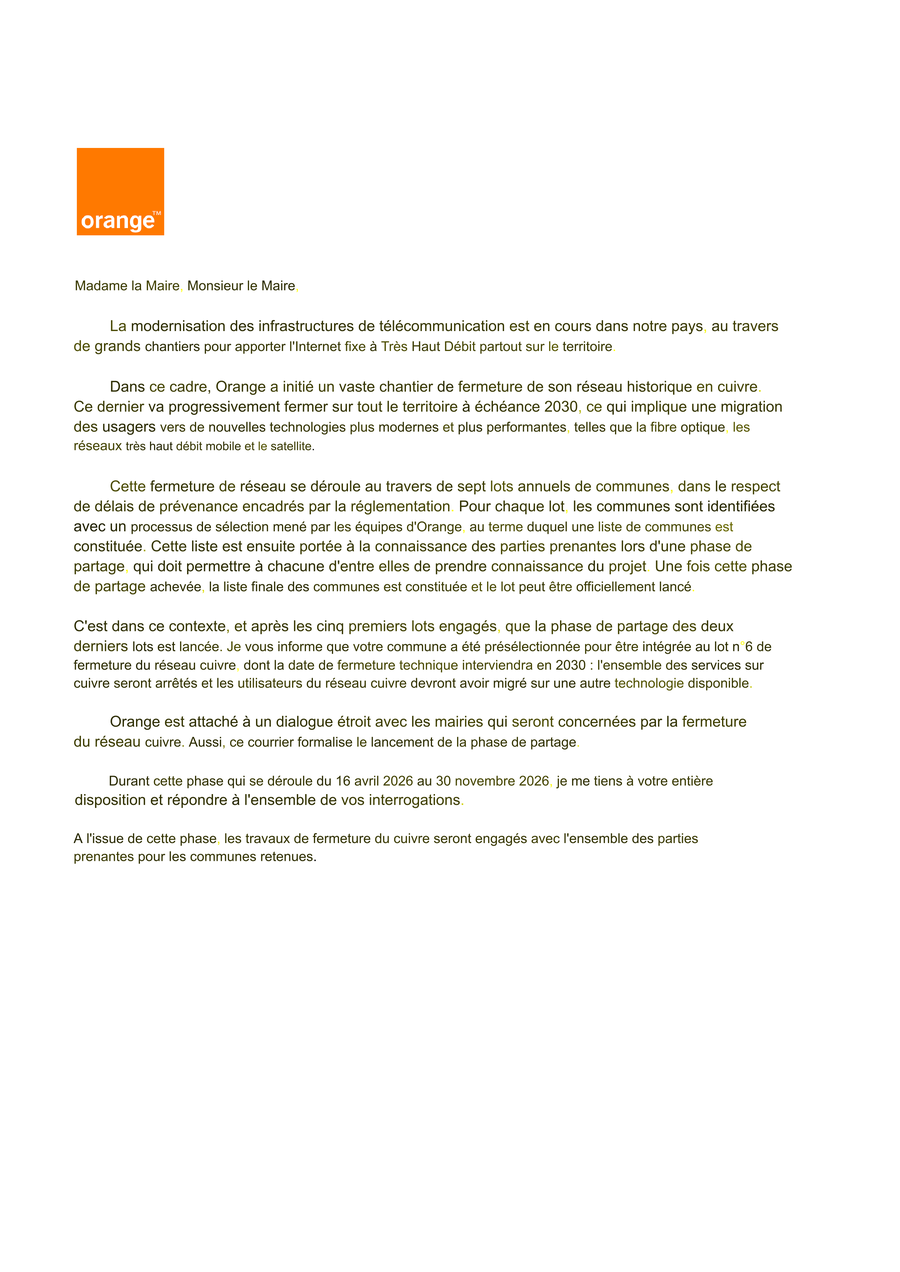 orange™

Madame la Maire, Monsieur le Maire,

La modernisation des infrastructures de télécommunication est en cours dans notre pays, au travers de grands chantiers pour apporter l'Internet fixe à Très Haut Débit partout sur le territoire.

Dans ce cadre, Orange a initié un vaste chantier de fermeture de son réseau historique en cuivre. Ce dernier va progressivement fermer sur tout le territoire à échéance 2030, ce qui implique une migration des usagers vers de nouvelles technologies plus modernes et plus performantes, telles que la fibre optique, les réseaux très haut débit mobile et le satellite.

Cette fermeture de réseau se déroule au travers de sept lots annuels de communes, dans le respect de délais de prévenance encadrés par la réglementation. Pour chaque lot, les communes sont identifiées avec un processus de sélection mené par les équipes d'Orange, au terme duquel une liste de communes est constituée. Cette liste est ensuite portée à la connaissance des parties prenantes lors d'une phase de partage, qui doit permettre à chacune d'entre elles de prendre connaissance du projet. Une fois cette phase de partage achevée, la liste finale des communes est constituée et le lot peut être officiellement lancé.

C'est dans ce contexte, et après les cinq premiers lots engagés, que la phase de partage des deux derniers lots est lancée. Je vous informe que votre commune a été présélectionnée pour être intégrée au lot n°6 de fermeture du réseau cuivre, dont la date de fermeture technique interviendra en 2030 : l'ensemble des services sur cuivre seront arrêtés et les utilisateurs du réseau cuivre devront avoir migré sur une autre technologie disponible.

Orange est attaché à un dialogue étroit avec les mairies qui seront concernées par la fermeture du réseau cuivre. Aussi, ce courrier formalise le lancement de la phase de partage.

Durant cette phase qui se déroule du 16 avril 2026 au 30 novembre 2026, je me tiens à votre entière disposition et répondre à l'ensemble de vos interrogations.

A l'issue de cette phase, les travaux de fermeture du cuivre seront engagés avec l'ensemble des parties prenantes pour les communes retenues.